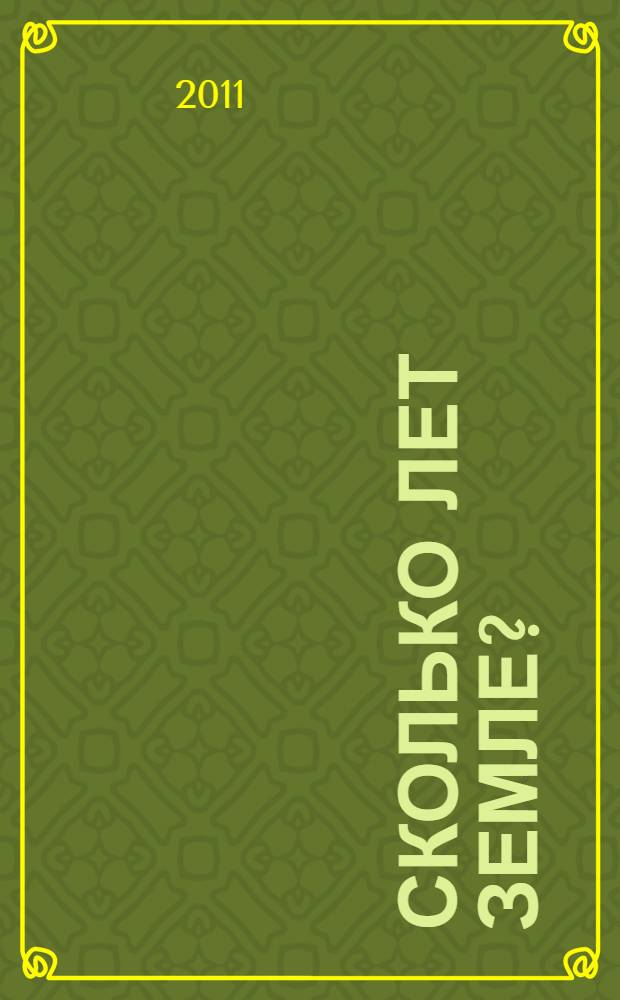 2011

СКОЛЬКО ЛЕТ ЗЕМЛЕ?